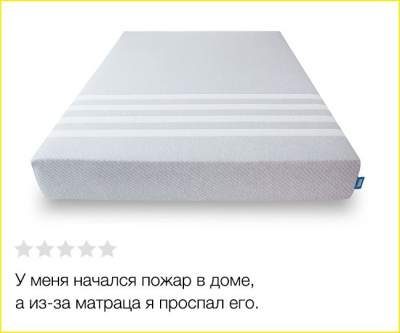 У меня начался пожар в доме, а из-за матраца я проспал его.